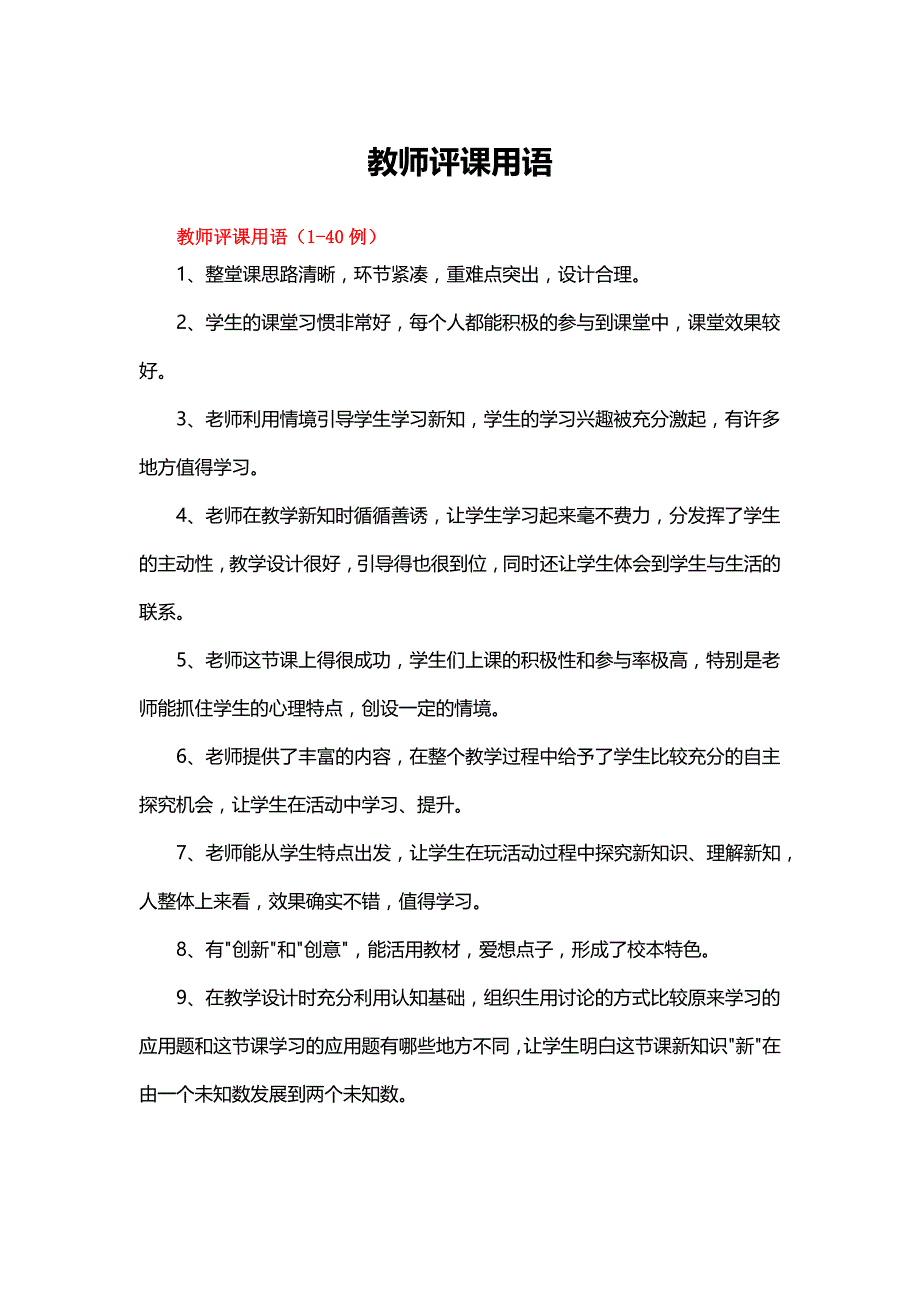 教师评课用语

教师评课用语（1-40 例）

1、整堂课思路清晰，环节紧凑，重难点突出，设计合理。

2、学生的课堂习惯非常好，每个人都能积极的参与到课堂中，课堂效果较好。

3、老师利用情境引导学生学习新知，学生的学习兴趣被充分激起，有许多地方值得学习。

4、老师在教学新知时循循善诱，让学生学习起来毫不费力，分发挥了学生的主动性，教学设计很好，引导得也很到位，同时还让学生体会到学生与生活的联系。

5、老师这节课上得很成功，学生们上课的积极性和参与率极高，特别是老师能抓住学生的心理特点，创设一定的情境。

6、老师提供了丰富的内容，在整个教学过程中给予了学生比较充分的自主探究机会，让学生在活动中学习、提升。

7、老师能从学生特点出发，让学生在玩活动过程中探究新知识、理解新知，人整体上来看，效果确实不错，值得学习。

8、有"创新"和"创意"，能活用教材，爱想点子，形成了校本特色。

9、在教学设计时充分利用认知基础，组织生用讨论的方式比较原来学习的应用题和这节课学习的应用题有哪些地方不同，让学生明白这节课新知识"新"在由一个未知数发展到两个未知数。